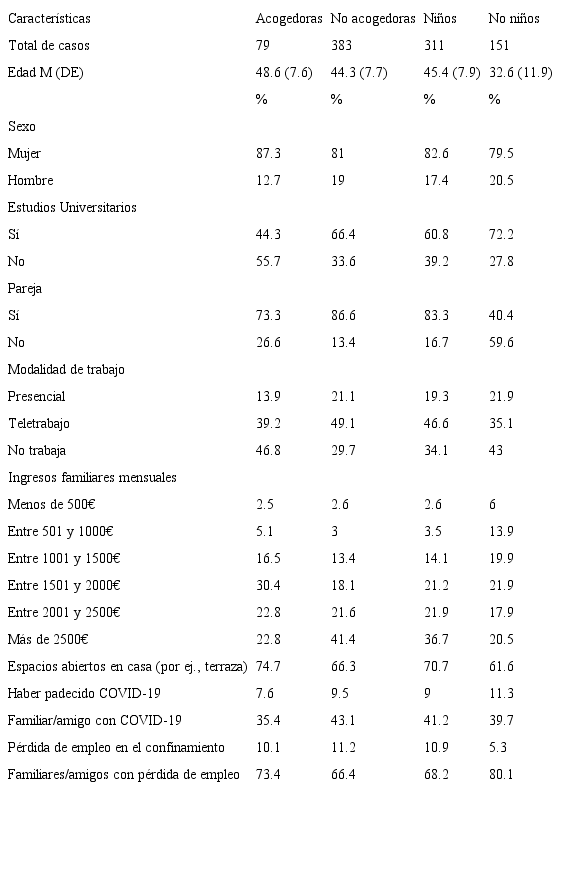 | Características | Acogedoras | No acogedoras | Niños | No niños |
|---|---|---|---|---|
| Total de casos | 79 | 383 | 311 | 151 |
| Edad M (DE) | 48.6 (7.6) | 44.3 (7.7) | 45.4 (7.9) | 32.6 (11.9) |
| | % | % | % | % |
| Sexo | | | | |
| Mujer | 87.3 | 81 | 82.6 | 79.5 |
| Hombre | 12.7 | 19 | 17.4 | 20.5 |
| Estudios Universitarios | | | | |
| Sí | 44.3 | 66.4 | 60.8 | 72.2 |
| No | 55.7 | 33.6 | 39.2 | 27.8 |
| Pareja | | | | |
| Sí | 73.3 | 86.6 | 83.3 | 40.4 |
| No | 26.6 | 13.4 | 16.7 | 59.6 |
| Modalidad de trabajo | | | | |
| Presencial | 13.9 | 21.1 | 19.3 | 21.9 |
| Teletrabajo | 39.2 | 49.1 | 46.6 | 35.1 |
| No trabaja | 46.8 | 29.7 | 34.1 | 43 |
| Ingresos familiares mensuales | | | | |
| Menos de 500€ | 2.5 | 2.6 | 2.6 | 6 |
| Entre 501 y 1000€ | 5.1 | 3 | 3.5 | 13.9 |
| Entre 1001 y 1500€ | 16.5 | 13.4 | 14.1 | 19.9 |
| Entre 1501 y 2000€ | 30.4 | 18.1 | 21.2 | 21.9 |
| Entre 2001 y 2500€ | 22.8 | 21.6 | 21.9 | 17.9 |
| Más de 2500€ | 22.8 | 41.4 | 36.7 | 20.5 |
| Espacios abiertos en casa (por ej., terraza) | 74.7 | 66.3 | 70.7 | 61.6 |
| Haber padecido COVID-19 | 7.6 | 9.5 | 9 | 11.3 |
| Familiar/amigo con COVID-19 | 35.4 | 43.1 | 41.2 | 39.7 |
| Pérdida de empleo en el confinamiento | 10.1 | 11.2 | 10.9 | 5.3 |
| Familiares/amigos con pérdida de empleo | 73.4 | 66.4 | 68.2 | 80.1 |